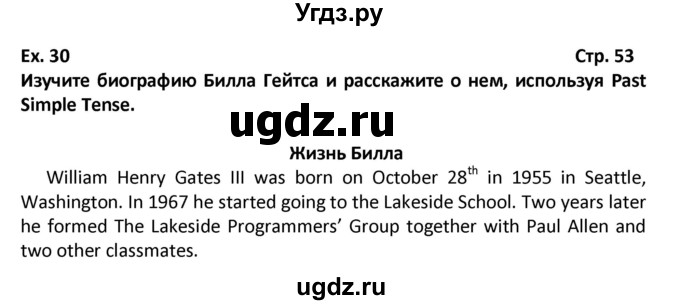 Угдз.ру

Ex. 30 Стр. 53

Изучите биографию Билла Гейтса и расскажите о нем, используя Past Simple Tense.

ugdz.ru

Жизнь Билла

William Henry Gates III was born on October 28$^{th}$ in 1955 in Seattle, Washington. In 1967 he started going to the Lakeside School. Two years later he formed The Lakeside Programmers' Group together with Paul Allen and two other classmates.

ugdz.ru